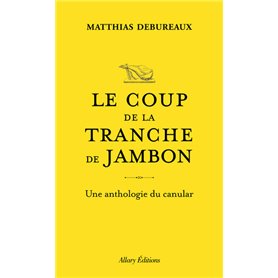 MATTHIAS DEBUREAUX

LE COUP DE LA TRANCHE DE JAMBON

Une anthologie du canular

Allary Éditions